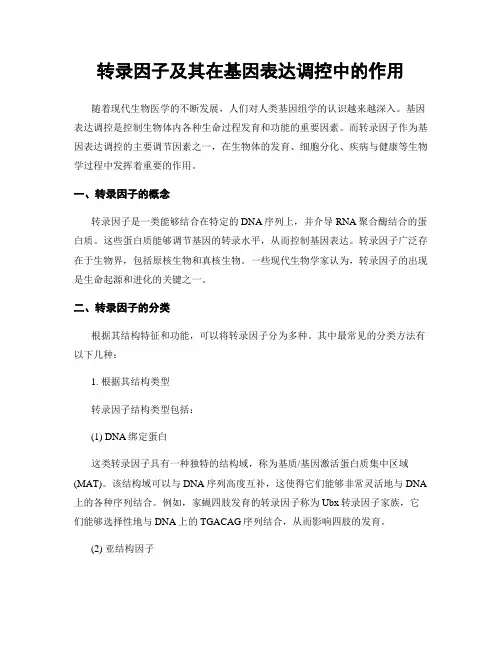 转录因子及其在基因表达调控中的作用

随着现代生物医学的不断发展，人们对人类基因组学的认识越来越深入。基因表达调控是控制生物体内各种生命过程发育和功能的重要因素。而转录因子作为基因表达调控的主要调节因素之一，在生物体的发育、细胞分化、疾病与健康等生物学过程中发挥着重要的作用。

一、转录因子的概念

转录因子是一类能够结合在特定的DNA序列上，并介导RNA聚合酶结合的蛋白质。这些蛋白质能够调节基因的转录水平，从而控制基因表达。转录因子广泛存在于生物界，包括原核生物和真核生物。一些现代生物学家认为，转录因子的出现是生命起源和进化的关键之一。

二、转录因子的分类

根据其结构特征和功能，可以将转录因子分为多种。其中最常见的分类方法有以下几种：

1. 根据其结构类型

转录因子结构类型包括：

(1) DNA绑定蛋白

这类转录因子具有一种独特的结构域，称为基质/基因激活蛋白质集中区域(MAT)。该结构域可以与DNA序列高度互补，这使得它们能够非常灵活地与DNA上的各种序列结合。例如，家蝇四肢发育的转录因子称为Ubx转录因子家族，它们能够选择性地与DNA上的TGACAG序列结合，从而影响四肢的发育。

(2) 亚结构因子